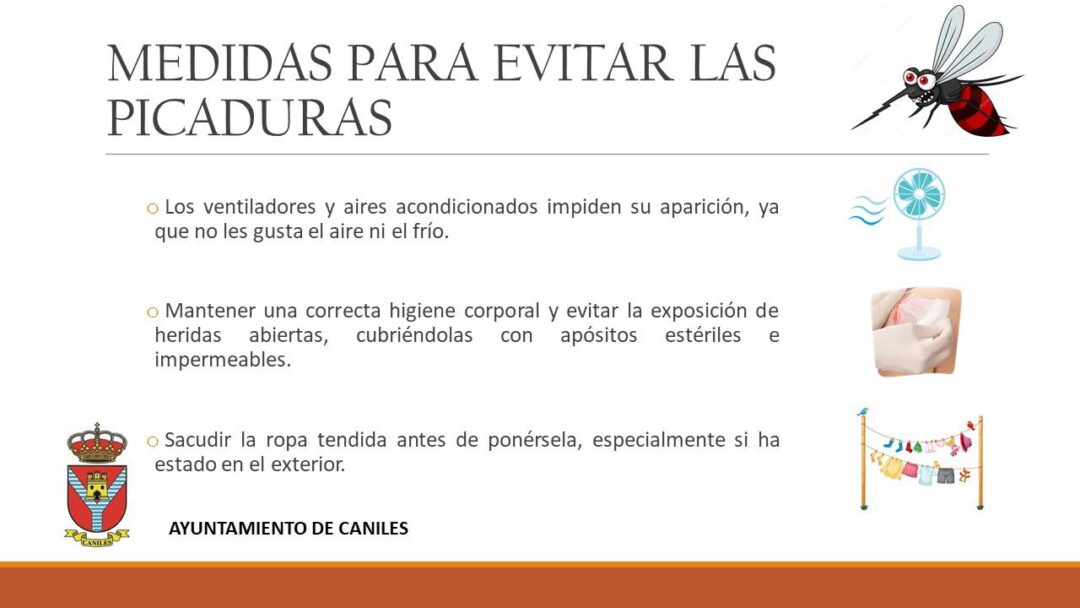 MEDIDAS PARA EVITAR LAS PICADURAS

o Los ventiladores y aires acondicionados impiden su aparición, ya que no les gusta el aire ni el frío.

o Mantener una correcta higiene corporal y evitar la exposición de heridas abiertas, cubriéndolas con apósitos estériles e impermeables.

o Sacudir la ropa tendida antes de ponérsela, especialmente si ha estado en el exterior.

CANILES

AYUNTAMIENTO DE CANILES